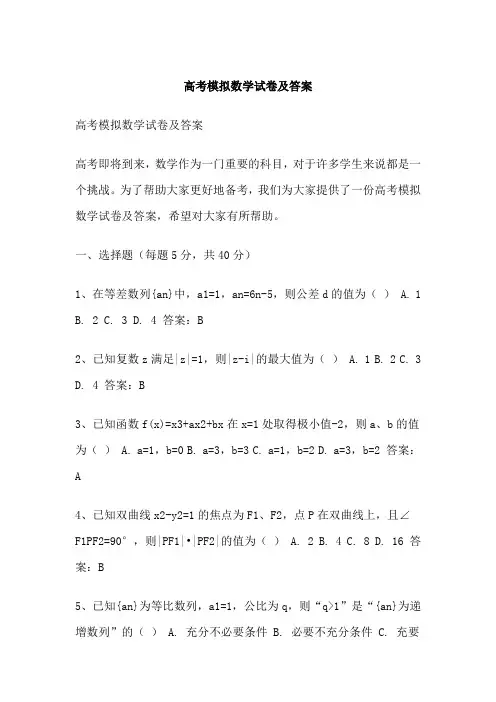 高考模拟数学试卷及答案

高考模拟数学试卷及答案

高考即将到来，数学作为一门重要的科目，对于许多学生来说都是一个挑战。为了帮助大家更好地备考，我们为大家提供了一份高考模拟数学试卷及答案，希望对大家有所帮助。

一、选择题（每题5分，共40分）

1、在等差数列{an}中，a1=1，an=6n-5，则公差d的值为（ ） A. 1 B. 2 C. 3 D. 4 答案：B

2、已知复数z满足|z|=1，则|z-i|的最大值为（ ） A. 1 B. 2 C. 3 D. 4 答案：B

3、已知函数f(x)=x3+ax2+bx在x=1处取得极小值-2，则a、b的值为（ ） A. a=1，b=0 B. a=3，b=3 C. a=1，b=2 D. a=3，b=2 答案：A

4、已知双曲线x2-y2=1的焦点为F1、F2，点P在双曲线上，且∠F1PF2=90°，则|PF1|·|PF2|的值为（ ） A. 2 B. 4 C. 8 D. 16 答案：B

5、已知{an}为等比数列，a1=1，公比为q，则“q>1”是“{an}为递增数列”的（ ） A. 充分不必要条件 B. 必要不充分条件 C. 充要